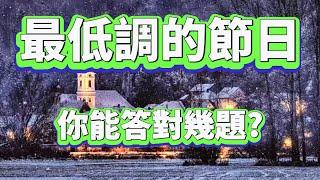 最低調的節日

你能答對幾題?